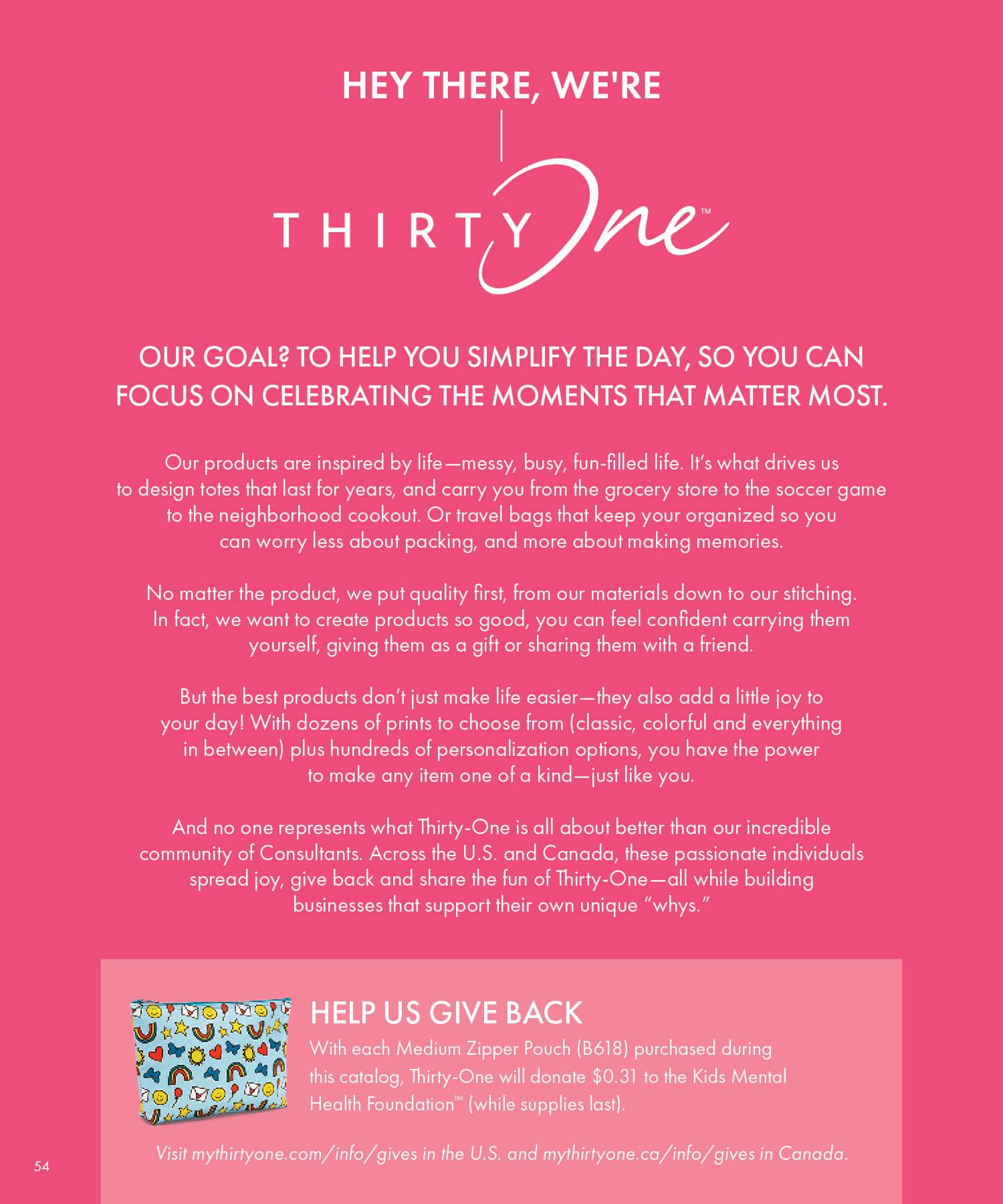 HEY THERE, WE'RE

THIRTY One™

OUR GOAL? TO HELP YOU SIMPLIFY THE DAY, SO YOU CAN FOCUS ON CELEBRATING THE MOMENTS THAT MATTER MOST.

Our products are inspired by life—messy, busy, fun-filled life. It's what drives us to design totes that last for years, and carry you from the grocery store to the soccer game to the neighborhood cookout. Or travel bags that keep your organized so you can worry less about packing, and more about making memories.

No matter the product, we put quality first, from our materials down to our stitching. In fact, we want to create products so good, you can feel confident carrying them yourself, giving them as a gift or sharing them with a friend.

But the best products don't just make life easier—they also add a little joy to your day! With dozens of prints to choose from (classic, colorful and everything in between) plus hundreds of personalization options, you have the power to make any item one of a kind—just like you.

And no one represents what Thirty-One is all about better than our incredible community of Consultants. Across the U.S. and Canada, these passionate individuals spread joy, give back and share the fun of Thirty-One—all while building businesses that support their own unique "whys."

HELP US GIVE BACK
With each Medium Zipper Pouch (B618) purchased during this catalog, Thirty-One will donate $0.31 to the Kids Mental Health Foundation™ (while supplies last).

Visit mythirtyone.com/info/gives in the U.S. and mythirtyone.ca/info/gives in Canada.

54